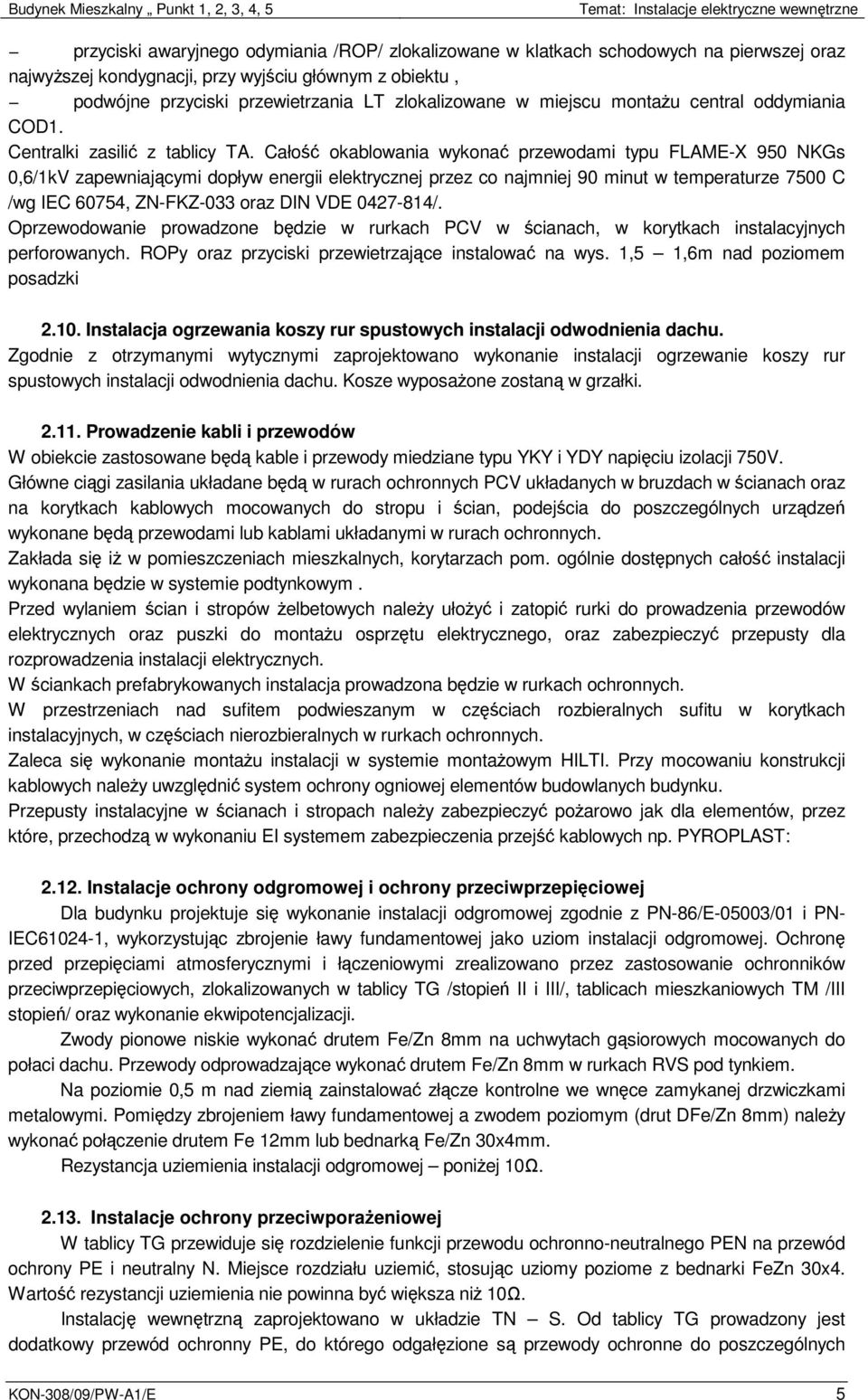 Budynek Mieszkalny „ Punkt 1, 2, 3, 4, 5 Temat: Instalacje elektryczne wewnętrzne

– przyciski awaryjnego odymiania /ROP/ zlokalizowane w klatkach schodowych na pierwszej oraz najwyższej kondygnacji, przy wyjściu głównym z obiektu ,

– podwójne przyciski przewietrzania LT zlokalizowane w miejscu montażu central oddymiania COD1.

Centralki zasilić z tablicy TA. Całość okablowania wykonać przewodami typu FLAME-X 950 NKGs 0,6/1kV zapewniającymi dopływ energii elektrycznej przez co najmniej 90 minut w temperaturze 7500 C /wg IEC 60754, ZN-FKZ-033 oraz DIN VDE 0427-814/.

Oprzewodowanie prowadzone będzie w rurkach PCV w ścianach, w korytkach instalacyjnych perforowanych. ROPy oraz przyciski przewietrzające instalować na wys. 1,5 – 1,6m nad poziomem posadzki

2.10. Instalacja ogrzewania koszy rur spustowych instalacji odwodnienia dachu.

Zgodnie z otrzymanymi wytycznymi zaprojektowano wykonanie instalacji ogrzewanie koszy rur spustowych instalacji odwodnienia dachu. Kosze wyposażone zostaną w grzałki.

2.11. Prowadzenie kabli i przewodów

W obiekcie zastosowane będą kable i przewody miedziane typu YKY i YDY napięciu izolacji 750V.

Główne ciągi zasilania układane będą w rurach ochronnych PCV układanych w bruzdach w ścianach oraz na korytkach kablowych mocowanych do stropu i ścian, podejścia do poszczególnych urządzeń wykonane będą przewodami lub kablami układanymi w rurach ochronnych.

Zakłada się iż w pomieszczeniach mieszkalnych, korytarzach pom. ogólnie dostępnych całość instalacji wykonana będzie w systemie podtynkowym .

Przed wylaniem ścian i stropów żelbetowych należy ułożyć i zatopić rurki do prowadzenia przewodów elektrycznych oraz puszki do montażu osprzętu elektrycznego, oraz zabezpieczyć przepusty dla rozprowadzenia instalacji elektrycznych.

W ściankach prefabrykowanych instalacja prowadzona będzie w rurkach ochronnych.

W przestrzeniach nad sufitem podwieszanym w częściach rozbieralnych sufitu w korytkach instalacyjnych, w częściach nierozbieralnych w rurkach ochronnych.

Zaleca się wykonanie montażu instalacji w systemie montażowym HILTI. Przy mocowaniu konstrukcji kablowych należy uwzględnić system ochrony ogniowej elementów budowlanych budynku.

Przepusty instalacyjne w ścianach i stropach należy zabezpieczyć pożarowo jak dla elementów, przez które, przechodzą w wykonaniu EI systemem zabezpieczenia przejść kablowych np. PYROPLAST:

2.12. Instalacje ochrony odgromowej i ochrony przeciwprzepięciowej

Dla budynku projektuje się wykonanie instalacji odgromowej zgodnie z PN-86/E-05003/01 i PN-IEC61024-1, wykorzystując zbrojenie ławy fundamentowej jako uziom instalacji odgromowej. Ochronę przed przepięciami atmosferycznymi i łączeniowymi zrealizowano przez zastosowanie ochronników przeciwprzepięciowych, zlokalizowanych w tablicy TG /stopień II i III/, tablicach mieszkaniowych TM /III stopień/ oraz wykonanie ekwipotencjalizacji.

Zwody pionowe niskie wykonać drutem Fe/Zn 8mm na uchwytach gąsiorowych mocowanych do połaci dachu. Przewody odprowadzające wykonać drutem Fe/Zn 8mm w rurkach RVS pod tynkiem.

Na poziomie 0,5 m nad ziemią zainstalować złącze kontrolne we wnęce zamykanej drzwiczkami metalowymi. Pomiędzy zbrojeniem ławy fundamentowej a zwodem poziomym (drut DFe/Zn 8mm) należy wykonać połączenie drutem Fe 12mm lub bednarką Fe/Zn 30x4mm.

Rezystancja uziemienia instalacji odgromowej – poniżej 10Ω.

2.13. Instalacje ochrony przeciwporażeniowej

W tablicy TG przewiduje się rozdzielenie funkcji przewodu ochronno-neutralnego PEN na przewód ochrony PE i neutralny N. Miejsce rozdziału uziemić, stosując uziomy poziome z bednarki FeZn 30x4. Wartość rezystancji uziemienia nie powinna być większa niż 10Ω.

Instalację wewnętrzną zaprojektowano w układzie TN – S. Od tablicy TG prowadzony jest dodatkowy przewód ochronny PE, do którego odgałęzione są przewody ochronne do poszczególnych

KON-308/09/PW-A1/E 5